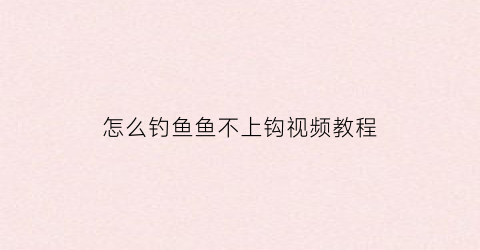 怎么钓鱼鱼不上钩视频教程